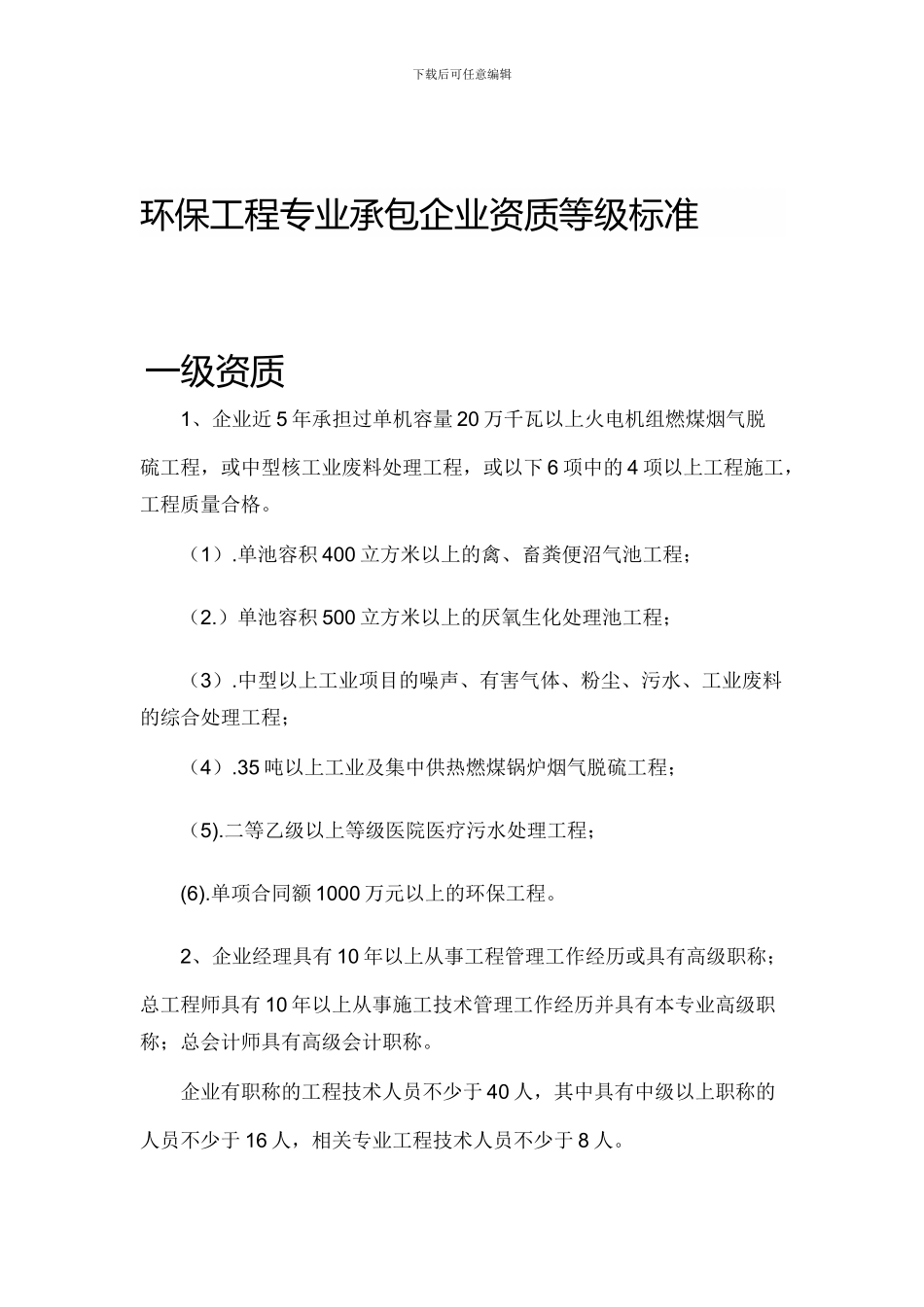 下载后可任意编辑

环保工程专业承包企业资质等级标准

一级资质

1、企业近5年承担过单机容量20万千瓦以上火电机组燃煤烟气脱硫工程，或中型核工业废料处理工程，或以下6项中的4项以上工程施工，工程质量合格。

（1）.单池容积400立方米以上的禽、畜粪便沼气池工程；

（2.）单池容积500立方米以上的厌氧生化处理池工程；

（3）.中型以上工业项目的噪声、有害气体、粉尘、污水、工业废料的综合处理工程；

（4）.35吨以上工业及集中供热燃煤锅炉烟气脱硫工程；

（5).二等乙级以上等级医院医疗污水处理工程；

(6).单项合同额1000万元以上的环保工程。

2、企业经理具有10年以上从事工程管理工作经历或具有高级职称；总工程师具有10年以上从事施工技术管理工作经历并具有本专业高级职称；总会计师具有高级会计职称。

企业有职称的工程技术人员不少于40人，其中具有中级以上职称的人员不少于16人，相关专业工程技术人员不少于8人。